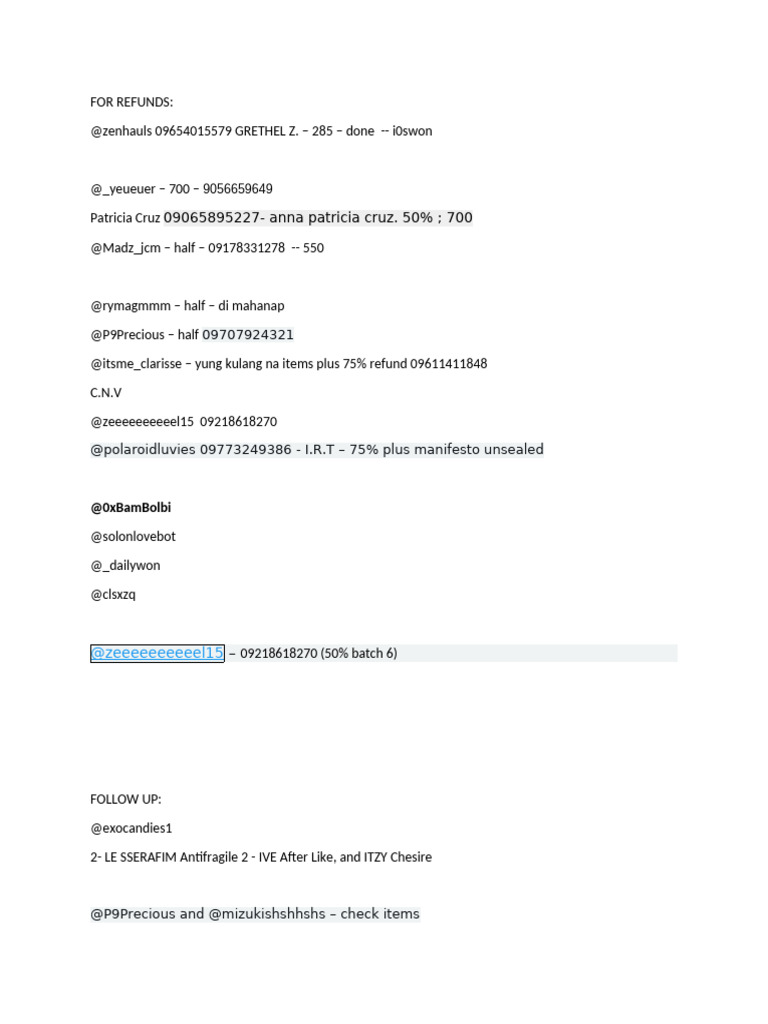 FOR REFUNDS:

@zenhauls 09654015579 GRETHEL Z. – 285 – done -- i0swon

@_yeueuer – 700 – 9056659649

Patricia Cruz 09065895227- anna patricia cruz. 50% ; 700

@Madz_jcm – half – 09178331278 -- 550

@rymagmmm – half – di mahanap

@P9Precious – half 09707924321

@itsme_clarisse – yung kulang na items plus 75% refund 09611411848

C.N.V

@zeeeeeeeeeel15 09218618270

@polaroidluvies 09773249386 - I.R.T – 75% plus manifesto unsealed

@0xBamBolbi

@solonlovebot

@_dailywon

@clsxzq

@zeeeeeeeeeel15 – 09218618270 (50% batch 6)

FOLLOW UP:

@exocandies1

2- LE SSERAFIM Antifragile 2 - IVE After Like, and ITZY Chesire

@P9Precious and @mizukishshhshs – check items